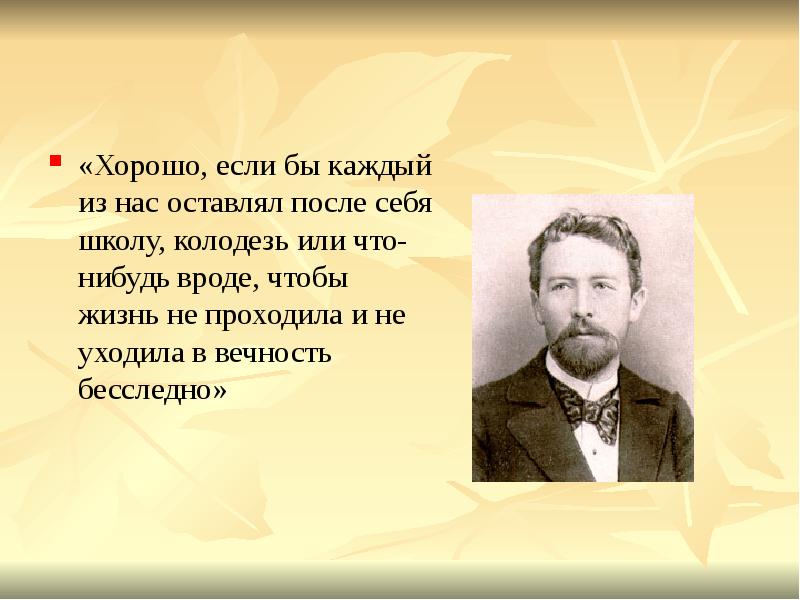 «Хорошо, если бы каждый из нас оставлял после себя школу, колодезь или что-нибудь вроде, чтобы жизнь не проходила и не уходила в вечность бесследно»